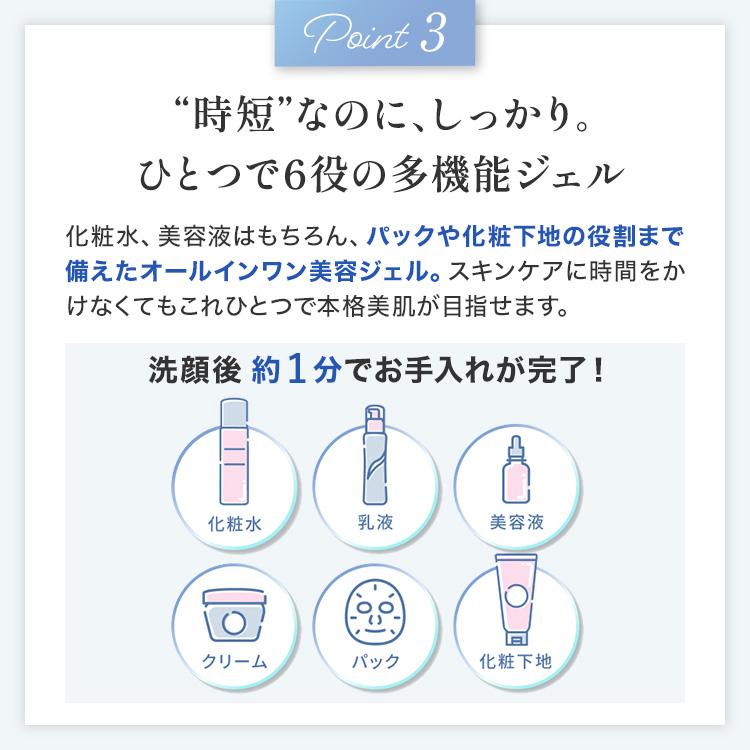 Point 3

“時短”なのに、しっかり。
ひとつで6役の多機能ジェル

化粧水、美容液はもちろん、パックや化粧下地の役割まで備えたオールインワン美容ジェル。スキンケアに時間をかけなくてもこれひとつで本格美肌が目指せます。

洗顔後 約1分でお手入れが完了！

化粧水

乳液

美容液

クリーム

パック

化粧下地